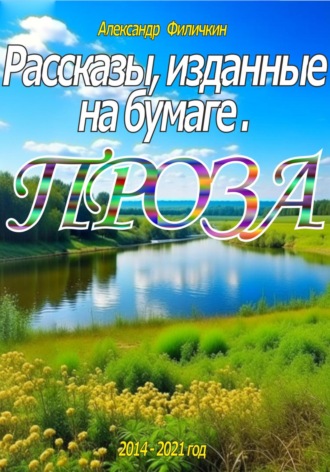 Александр Филичкин

Рассказы, изданные на бумаге.

ПРОЗА

2014 - 2021 год